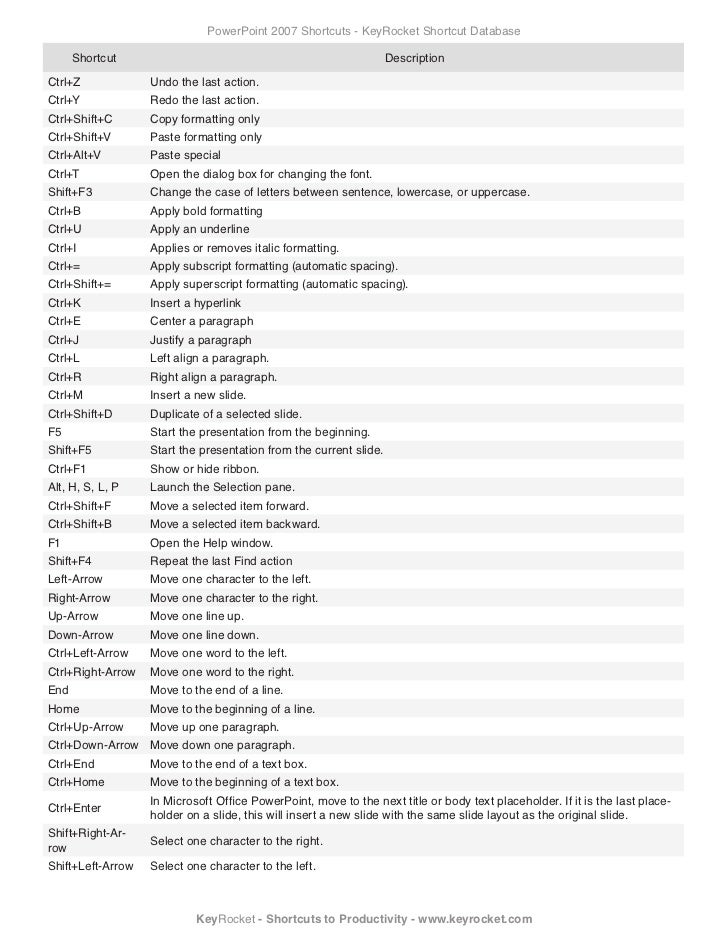 PowerPoint 2007 Shortcuts - KeyRocket Shortcut Database

| Shortcut | Description |
|---|---|
| Ctrl+Z | Undo the last action. |
| Ctrl+Y | Redo the last action. |
| Ctrl+Shift+C | Copy formatting only |
| Ctrl+Shift+V | Paste formatting only |
| Ctrl+Alt+V | Paste special |
| Ctrl+T | Open the dialog box for changing the font. |
| Shift+F3 | Change the case of letters between sentence, lowercase, or uppercase. |
| Ctrl+B | Apply bold formatting |
| Ctrl+U | Apply an underline |
| Ctrl+I | Applies or removes italic formatting. |
| Ctrl+= | Apply subscript formatting (automatic spacing). |
| Ctrl+Shift+= | Apply superscript formatting (automatic spacing). |
| Ctrl+K | Insert a hyperlink |
| Ctrl+E | Center a paragraph |
| Ctrl+J | Justify a paragraph |
| Ctrl+L | Left align a paragraph. |
| Ctrl+R | Right align a paragraph. |
| Ctrl+M | Insert a new slide. |
| Ctrl+Shift+D | Duplicate of a selected slide. |
| F5 | Start the presentation from the beginning. |
| Shift+F5 | Start the presentation from the current slide. |
| Ctrl+F1 | Show or hide ribbon. |
| Alt, H, S, L, P | Launch the Selection pane. |
| Ctrl+Shift+F | Move a selected item forward. |
| Ctrl+Shift+B | Move a selected item backward. |
| F1 | Open the Help window. |
| Shift+F4 | Repeat the last Find action |
| Left-Arrow | Move one character to the left. |
| Right-Arrow | Move one character to the right. |
| Up-Arrow | Move one line up. |
| Down-Arrow | Move one line down. |
| Ctrl+Left-Arrow | Move one word to the left. |
| Ctrl+Right-Arrow | Move one word to the right. |
| End | Move to the end of a line. |
| Home | Move to the beginning of a line. |
| Ctrl+Up-Arrow | Move up one paragraph. |
| Ctrl+Down-Arrow | Move down one paragraph. |
| Ctrl+End | Move to the end of a text box. |
| Ctrl+Home | Move to the beginning of a text box. |
| Ctrl+Enter | In Microsoft Office PowerPoint, move to the next title or body text placeholder. If it is the last placeholder on a slide, this will insert a new slide with the same slide layout as the original slide. |
| Shift+Right-Arrow | Select one character to the right. |
| Shift+Left-Arrow | Select one character to the left. |

KeyRocket - Shortcuts to Productivity - www.keyrocket.com